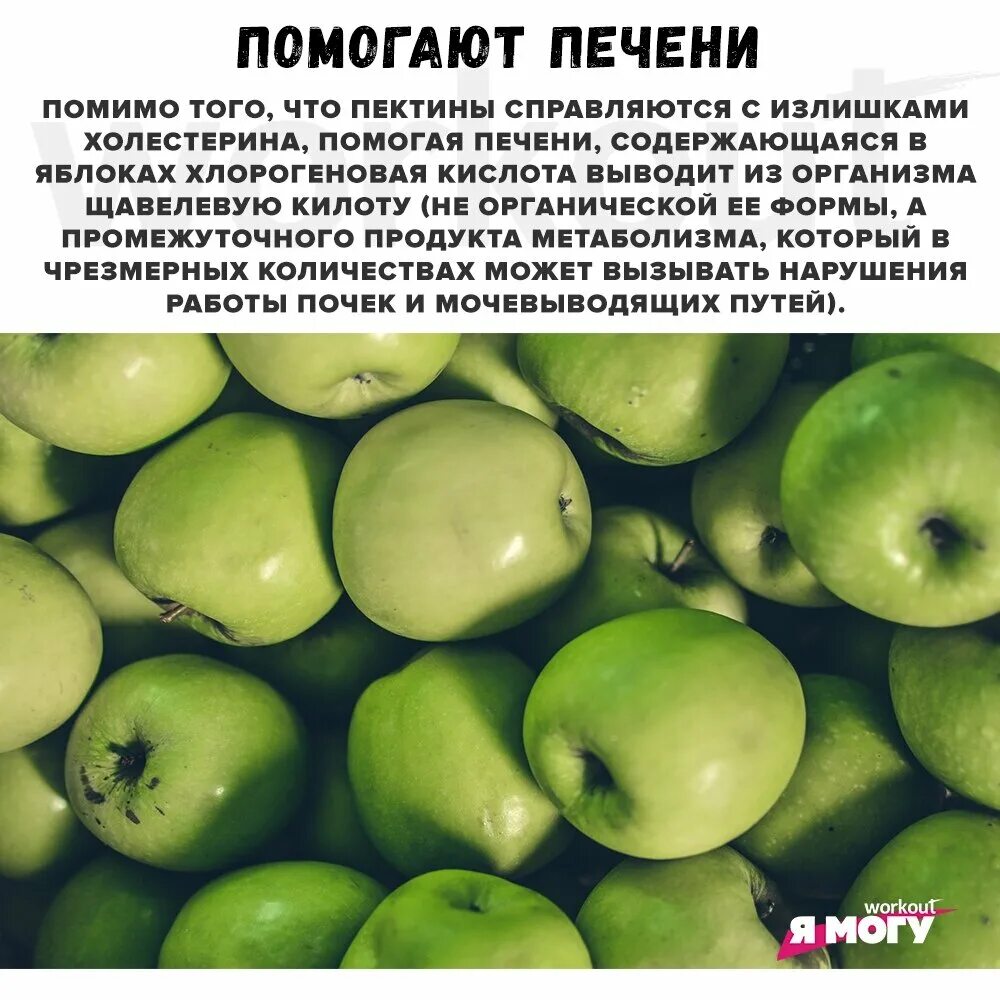 ПОМОГАЮТ ПЕЧЕНИ

ПОМИМО ТОГО, ЧТО ПЕКТИНЫ СПРАВЛЯЮТСЯ С ИЗЛИШКАМИ ХОЛЕСТЕРИНА, ПОМОГАЯ ПЕЧЕНИ, СОДЕРЖАЮЩАЯСЯ В ЯБЛОКАХ ХЛОРОГЕНОВАЯ КИСЛОТА ВЫВОДИТ ИЗ ОРГАНИЗМА ЩАВЕЛЕВУЮ КИЛОТУ (НЕ ОРГАНИЧЕСКОЙ ЕЕ ФОРМЫ, А ПРОМЕЖУТОЧНОГО ПРОДУКТА МЕТАБОЛИЗМА, КОТОРЫЙ В ЧРЕЗМЕРНЫХ КОЛИЧЕСТВАХ МОЖЕТ ВЫЗЫВАТЬ НАРУШЕНИЯ РАБОТЫ ПОЧЕК И МОЧЕВЫВОДЯЩИХ ПУТЕЙ).

workout
Я МОГУ